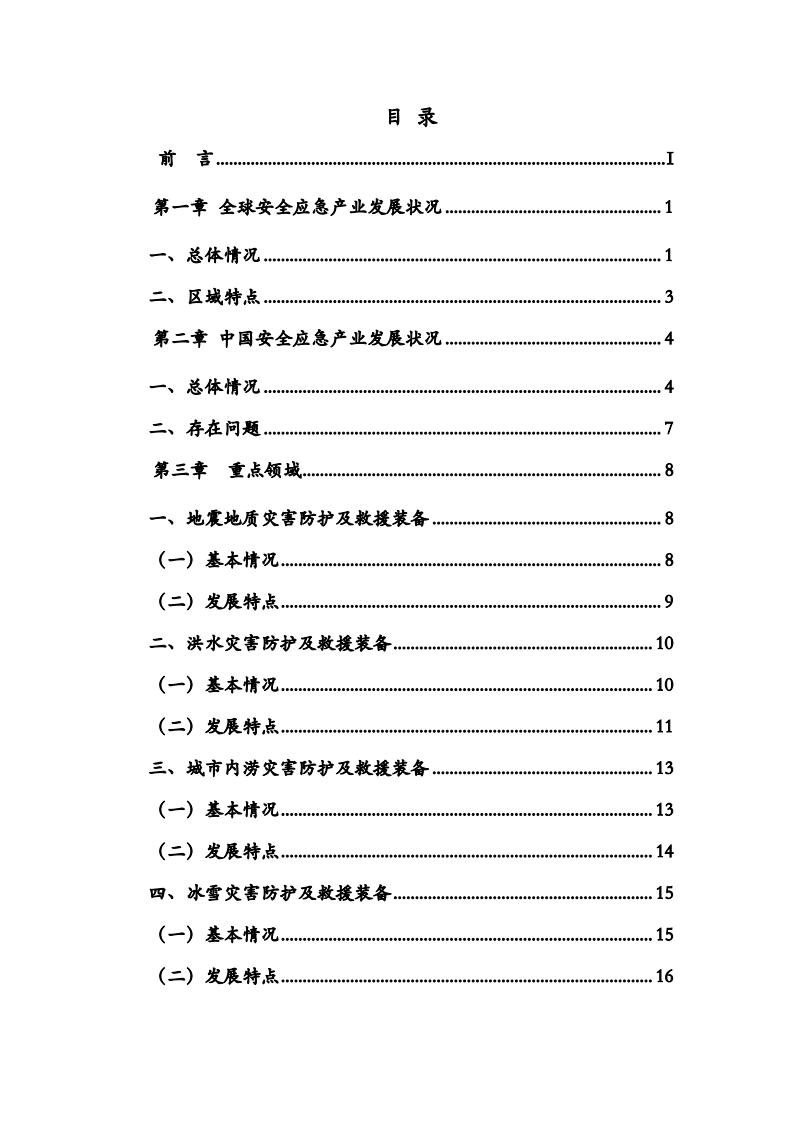 目 录

前 言 I

第一章 全球安全应急产业发展状况 1

一、总体情况 1

二、区域特点 3

第二章 中国安全应急产业发展状况 4

一、总体情况 4

二、存在问题 7

第三章 重点领域 8

一、地震地质灾害防护及救援装备 8

（一）基本情况 8

（二）发展特点 9

二、洪水灾害防护及救援装备 10

（一）基本情况 10

（二）发展特点 11

三、城市内涝灾害防护及救援装备 13

（一）基本情况 13

（二）发展特点 14

四、冰雪灾害防护及救援装备 15

（一）基本情况 15

（二）发展特点 16